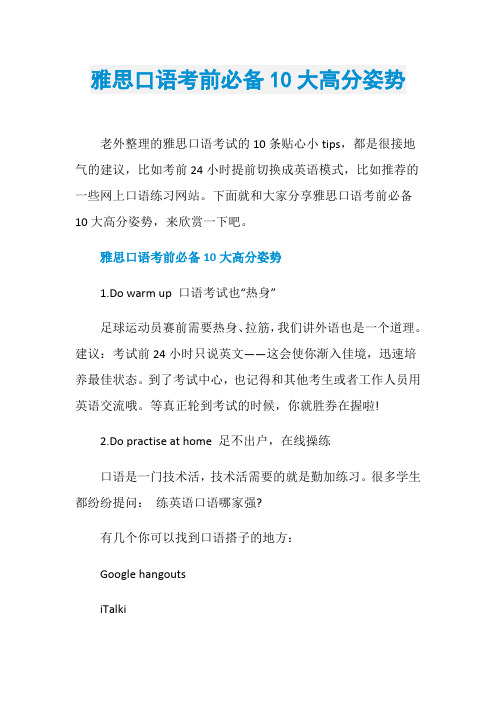 雅思口语考前必备 10 大高分姿势

老外整理的雅思口语考试的 10 条贴心小 tips，都是很接地气的建议，比如考前 24 小时提前切换成英语模式，比如推荐的一些网上口语练习网站。下面就和大家分享雅思口语考前必备 10 大高分姿势，来欣赏一下吧。

雅思口语考前必备 10 大高分姿势

1.Do warm up 口语考试也“热身”

足球运动员赛前需要热身、拉筋，我们讲外语也是一个道理。建议：考试前 24 小时只说英文——这会使你渐入佳境，迅速培养最佳状态。到了考试中心，也记得和其他考生或者工作人员用英语交流哦。等真正轮到考试的时候，你就胜券在握啦!

2.Do practise at home 足不出户，在线操练

口语是一门技术活，技术活需要的就是勤加练习。很多学生都纷纷提问： 练英语口语哪家强?

有几个你可以找到口语搭子的地方：

Google hangouts

iTalki